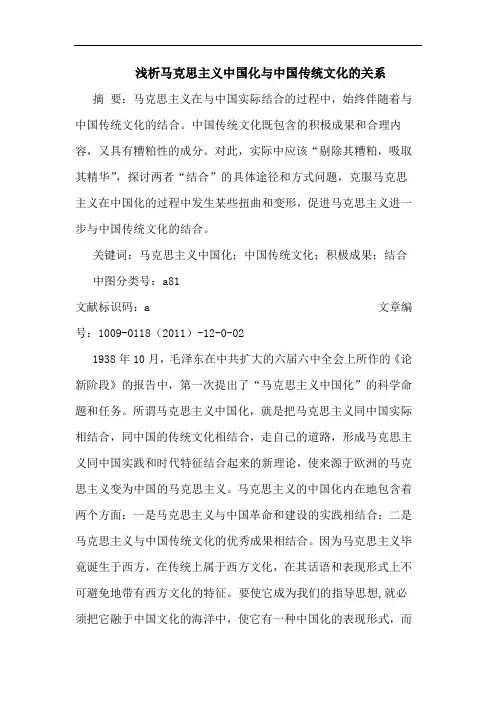 浅析马克思主义中国化与中国传统文化的关系

摘 要：马克思主义在与中国实际结合的过程中，始终伴随着与中国传统文化的结合。中国传统文化既包含的积极成果和合理内容，又具有糟粕性的成分。对此，实际中应该“剔除其糟粕，吸取其精华”，探讨两者“结合”的具体途径和方式问题，克服马克思主义在中国化的过程中发生某些扭曲和变形，促进马克思主义进一步与中国传统文化的结合。

关键词：马克思主义中国化；中国传统文化；积极成果；结合

中图分类号：a81

文献标识码：a 文章编号：1009-0118（2011）-12-0-02

1938年10月，毛泽东在中共扩大的六届六中全会上所作的《论新阶段》的报告中，第一次提出了“马克思主义中国化”的科学命题和任务。所谓马克思主义中国化，就是把马克思主义同中国实际相结合，同中国的传统文化相结合，走自己的道路，形成马克思主义同中国实践和时代特征结合起来的新理论，使来源于欧洲的马克思主义变为中国的马克思主义。马克思主义的中国化内在地包含着两个方面：一是马克思主义与中国革命和建设的实践相结合；二是马克思主义与中国传统文化的优秀成果相结合。因为马克思主义毕竟诞生于西方，在传统上属于西方文化，在其话语和表现形式上不可避免地带有西方文化的特征。要使它成为我们的指导思想,就必须把它融于中国文化的海洋中，使它有一种中国化的表现形式，而